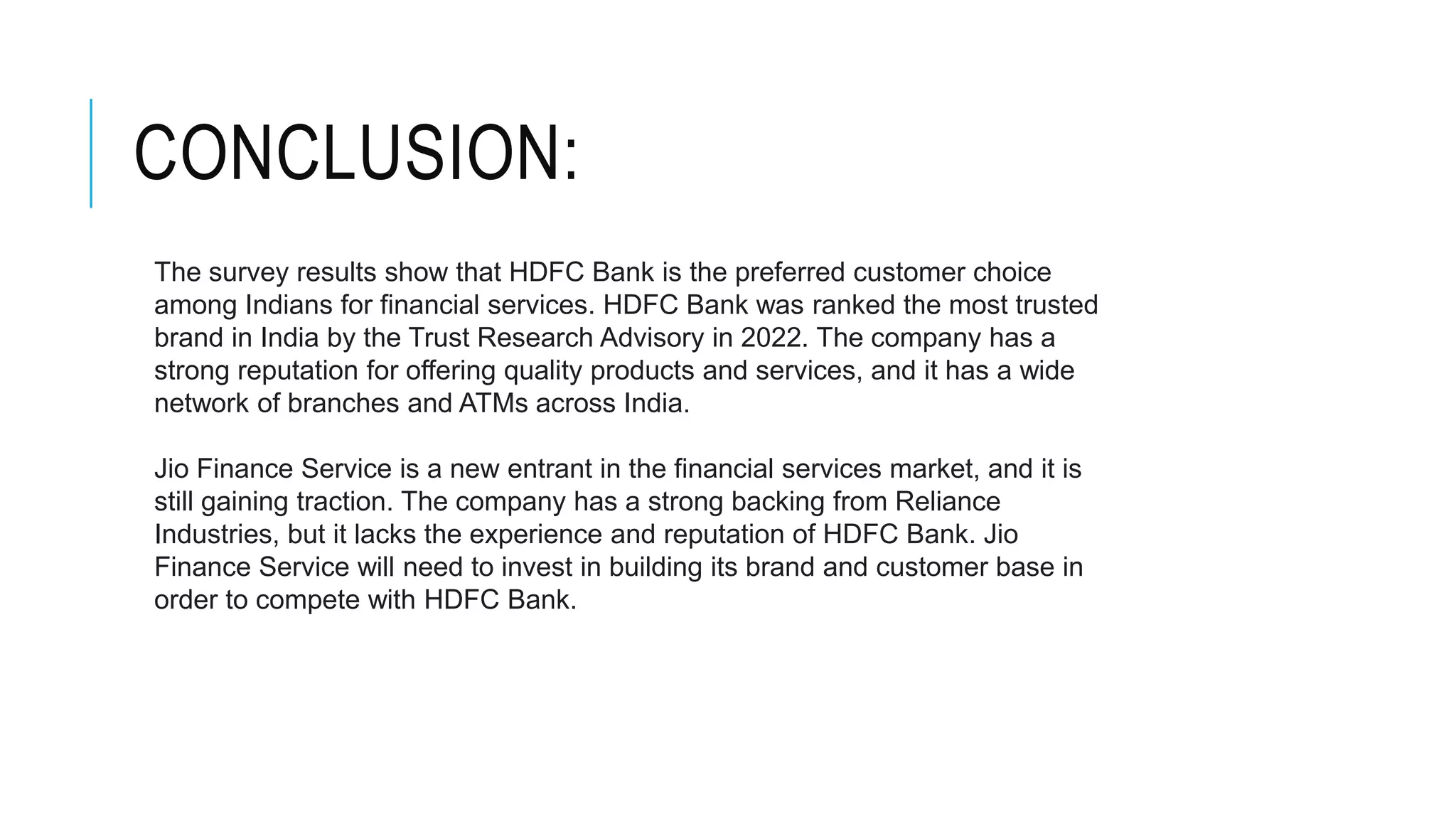 CONCLUSION:

The survey results show that HDFC Bank is the preferred customer choice among Indians for financial services. HDFC Bank was ranked the most trusted brand in India by the Trust Research Advisory in 2022. The company has a strong reputation for offering quality products and services, and it has a wide network of branches and ATMs across India.

Jio Finance Service is a new entrant in the financial services market, and it is still gaining traction. The company has a strong backing from Reliance Industries, but it lacks the experience and reputation of HDFC Bank. Jio Finance Service will need to invest in building its brand and customer base in order to compete with HDFC Bank.